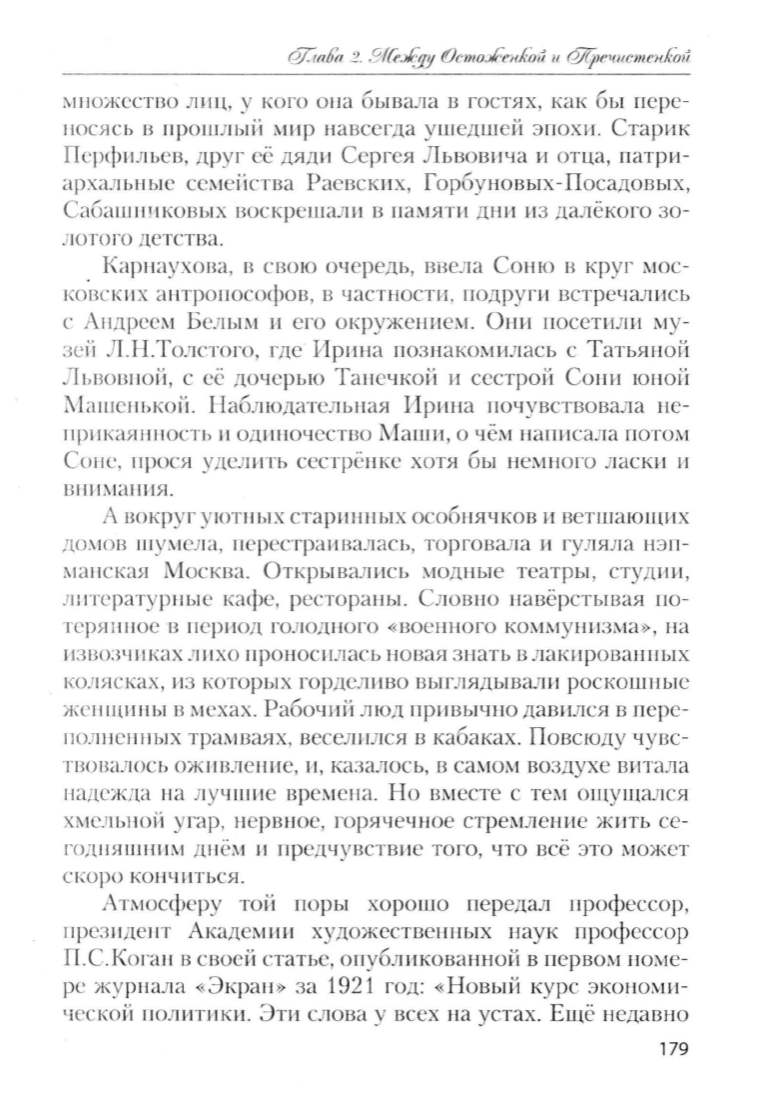 Глава 2. Между Остоженкой и Пречистенкой

множество лиц, у кого она бывала в гостях, как бы переносясь в прошлый мир навсегда ушедшей эпохи. Старик Перфильев, друг её дяди Сергея Львовича и отца, патриархальные семейства Раевских, Горбуновых-Посадовых, Сабашниковых воскрешали в памяти дни из далёкого золотого детства.

Карнаухова, в свою очередь, ввела Соню в круг московских антропософов, в частности, подруги встречались с Андреем Белым и его окружением. Они посетили музей Л.Н.Толстого, где Ирина познакомилась с Татьяной Львовной, с её дочерью Танечкой и сестрой Сони юной Машенькой. Наблюдательная Ирина почувствовала неприкаянность и одиночество Маши, о чём написала потом Соне, прося уделить сестрёнке хотя бы немного ласки и внимания.

А вокруг уютных старинных особнячков и ветшающих домов шумела, перестраивалась, торговала и гуляла нэпманская Москва. Открывались модные театры, студии, литературные кафе, рестораны. Словно навёрстывая потерянное в период голодного «военного коммунизма», на извозчиках лихо проносилась новая знать в лакированных колясках, из которых горделиво выглядывали роскошные женщины в мехах. Рабочий люд привычно давился в переполненных трамваях, веселился в кабаках. Повсюду чувствовалось оживление, и, казалось, в самом воздухе витала надежда на лучшие времена. Но вместе с тем ощущался хмельной угар, нервное, горячечное стремление жить сегодняшним днём и предчувствие того, что всё это может скоро кончиться.

Атмосферу той поры хорошо передал профессор, президент Академии художественных наук профессор П.С.Коган в своей статье, опубликованной в первом номере журнала «Экран» за 1921 год: «Новый курс экономической политики. Эти слова у всех на устах. Ещё недавно

179